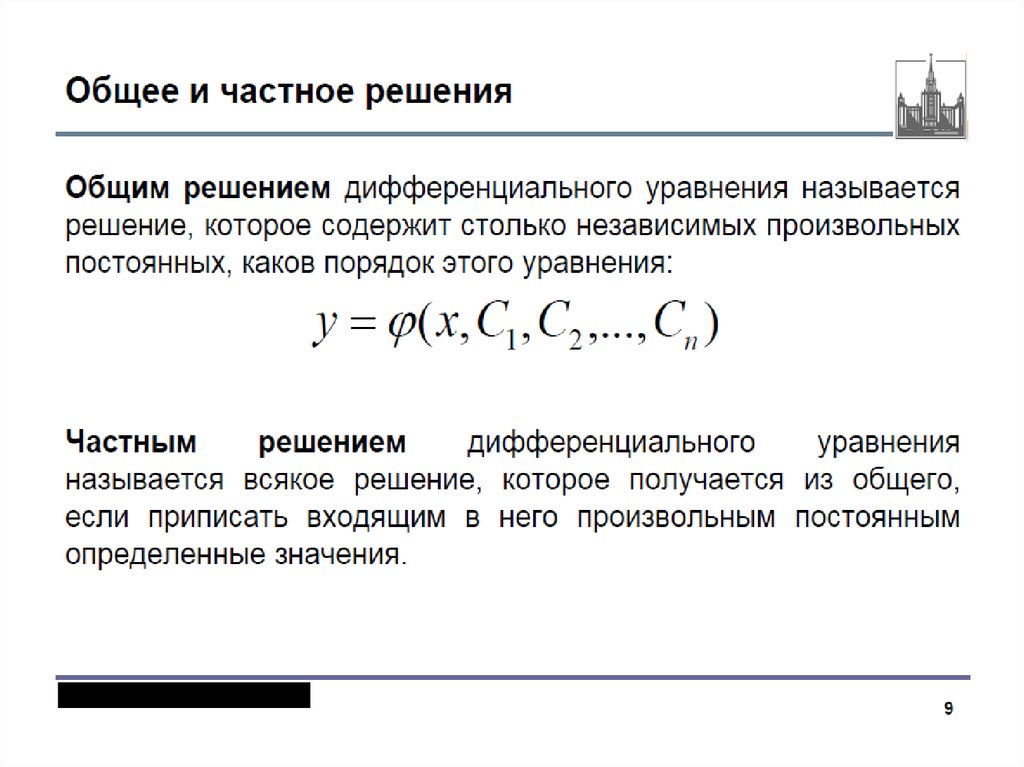 Общее и частное решения

Общим решением дифференциального уравнения называется решение, которое содержит столько независимых произвольных постоянных, каков порядок этого уравнения:

$y = \varphi(x, C_1, C_2, ..., C_n)$

Частным решением дифференциального уравнения называется всякое решение, которое получается из общего, если приписать входящим в него произвольным постоянным определенные значения.

9